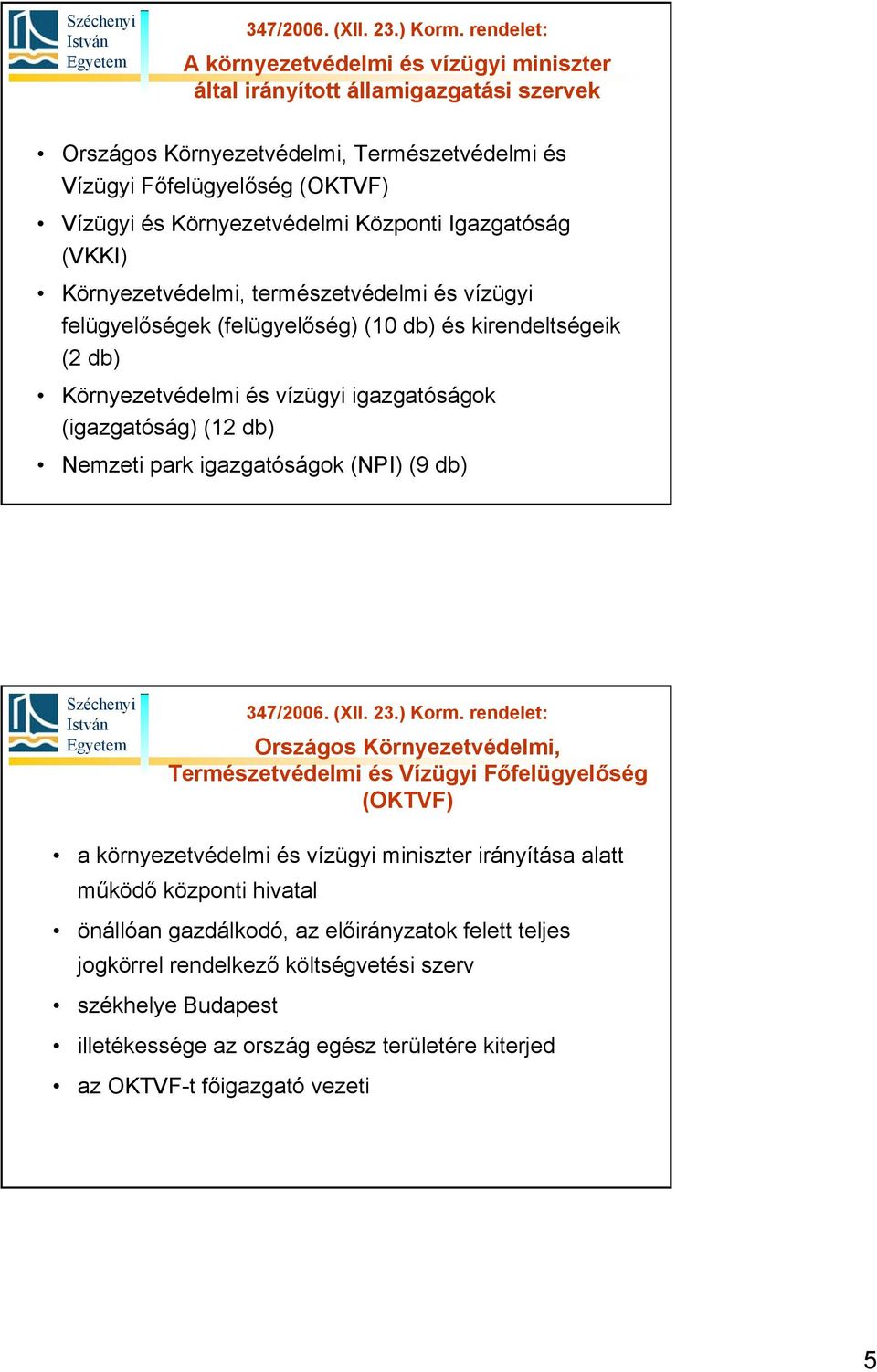 Széchenyi István Egyetem

347/2006. (XII. 23.) Korm. rendelet:
A környezetvédelmi és vízügyi miniszter által irányított államigazgatási szervek

• Országos Környezetvédelmi, Természetvédelmi és Vízügyi Főfelügyelőség (OKTVF)
• Vízügyi és Környezetvédelmi Központi Igazgatóság (VKKI)
• Környezetvédelmi, természetvédelmi és vízügyi felügyelőségek (felügyelőség) (10 db) és kirendeltségeik (2 db)
• Környezetvédelmi és vízügyi igazgatóságok (igazgatóság) (12 db)
• Nemzeti park igazgatóságok (NPI) (9 db)

Széchenyi István Egyetem

347/2006. (XII. 23.) Korm. rendelet:
Országos Környezetvédelmi, Természetvédelmi és Vízügyi Főfelügyelőség (OKTVF)

• a környezetvédelmi és vízügyi miniszter irányítása alatt működő központi hivatal
• önállóan gazdálkodó, az előirányzatok felett teljes jogkörrel rendelkező költségvetési szerv
• székhelye Budapest
• illetékessége az ország egész területére kiterjed
• az OKTVF-t főigazgató vezeti

5